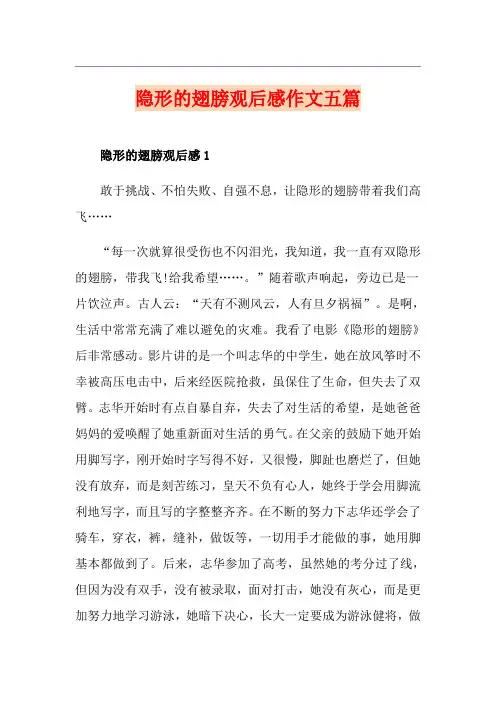 隐形的翅膀观后感作文五篇

隐形的翅膀观后感 1

敢于挑战、不怕失败、自强不息，让隐形的翅膀带着我们高飞……

“每一次就算很受伤也不闪泪光，我知道，我一直有双隐形的翅膀，带我飞!给我希望……。”随着歌声响起，旁边已是一片饮泣声。古人云：“天有不测风云，人有旦夕祸福”。是啊，生活中常常充满了难以避免的灾难。我看了电影《隐形的翅膀》后非常感动。影片讲的是一个叫志华的中学生，她在放风筝时不幸被高压电击中，后来经医院抢救，虽保住了生命，但失去了双臂。志华开始时有点自暴自弃，失去了对生活的希望，是她爸爸妈妈的爱唤醒了她重新面对生活的勇气。在父亲的鼓励下她开始用脚写字，刚开始时字写得不好，又很慢，脚趾也磨烂了，但她没有放弃，而是刻苦练习，皇天不负有心人，她终于学会用脚流利地写字，而且写的字整整齐齐。在不断的努力下志华还学会了骑车，穿衣，裤，缝补，做饭等，一切用手才能做的事，她用脚基本都做到了。后来，志华参加了高考，虽然她的考分过了线，但因为没有双手，没有被录取，面对打击，她没有灰心，而是更加努力地学习游泳，她暗下决心，长大一定要成为游泳健将，做